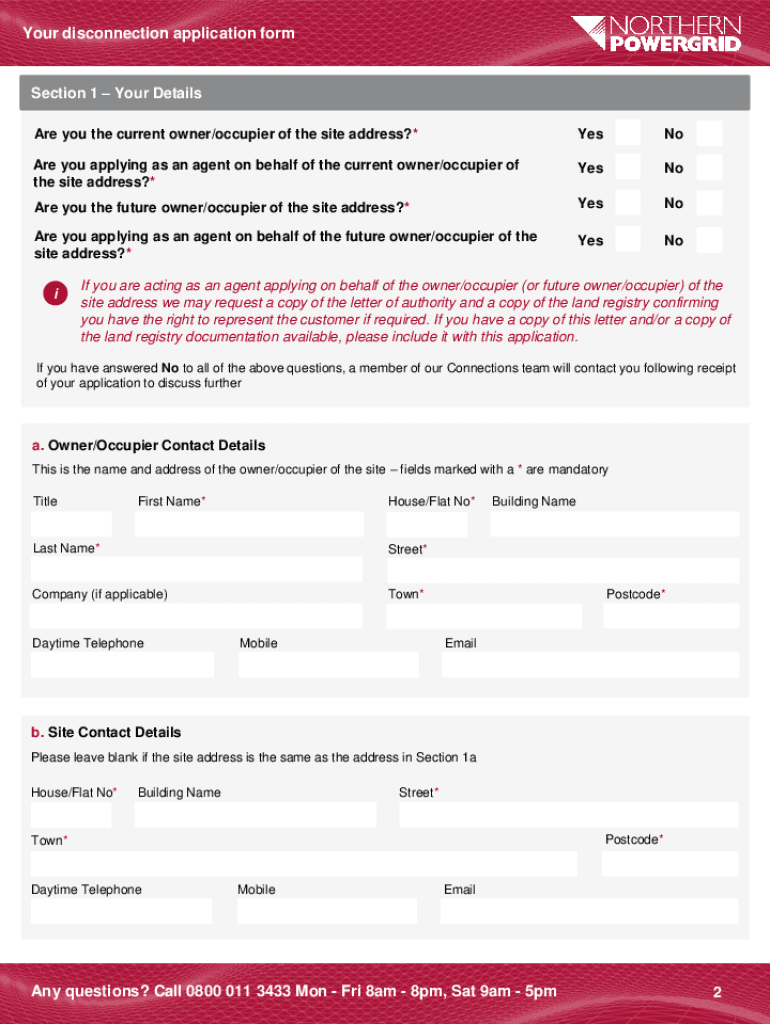 Your disconnection application form

NORTHERN POWERGRID

Section 1 – Your Details

Are you the current owner/occupier of the site address?* Yes No

Are you applying as an agent on behalf of the current owner/occupier of the site address?* Yes No

Are you the future owner/occupier of the site address?* Yes No

Are you applying as an agent on behalf of the future owner/occupier of the site address?* Yes No

i If you are acting as an agent applying on behalf of the owner/occupier (or future owner/occupier) of the site address we may request a copy of the letter of authority and a copy of the land registry confirming you have the right to represent the customer if required. If you have a copy of this letter and/or a copy of the land registry documentation available, please include it with this application.

If you have answered No to all of the above questions, a member of our Connections team will contact you following receipt of your application to discuss further

a. Owner/Occupier Contact Details

This is the name and address of the owner/occupier of the site – fields marked with a * are mandatory

Title First Name* House/Flat No* Building Name

Last Name* Street*

Company (if applicable) Town* Postcode*

Daytime Telephone Mobile Email

b. Site Contact Details

Please leave blank if the site address is the same as the address in Section 1a

House/Flat No* Building Name Street*

Town* Postcode*

Daytime Telephone Mobile Email

Any questions? Call 0800 011 3433 Mon - Fri 8am - 8pm, Sat 9am - 5pm

2